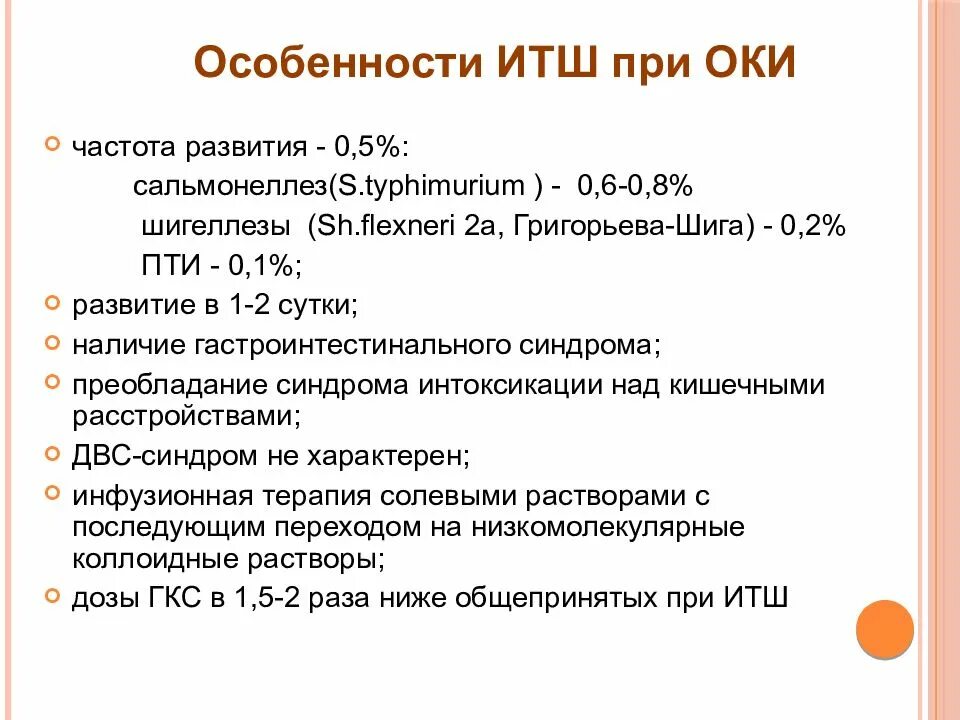 Особенности ИТШ при ОКИ

частота развития - 0,5%:
сальмонеллез(S.typhimurium ) - 0,6-0,8%
шигеллезы (Sh.flexneri 2a, Григорьева-Шига) - 0,2%
ПТИ - 0,1%;

развитие в 1-2 сутки;

наличие гастроинтестинального синдрома;

преобладание синдрома интоксикации над кишечными расстройствами;

ДВС-синдром не характерен;

инфузионная терапия солевыми растворами с последующим переходом на низкомолекулярные коллоидные растворы;

дозы ГКС в 1,5-2 раза ниже общепринятых при ИТШ